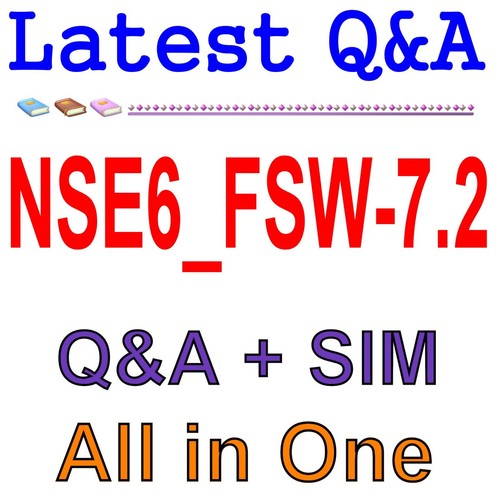 Latest Q&A

NSE6_FSW-7.2

Q&A + SIM
All in One